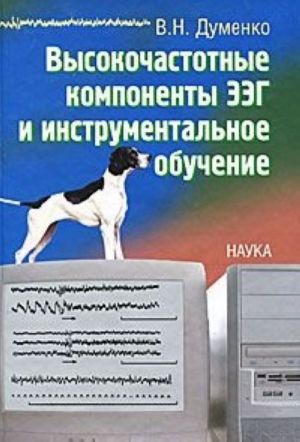 В.Н. Думенко

Высокочастотные компоненты ЭЭГ и инструментальное обучение

НАУКА